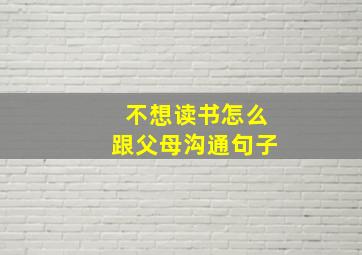 不想读书怎么
跟父母沟通句子